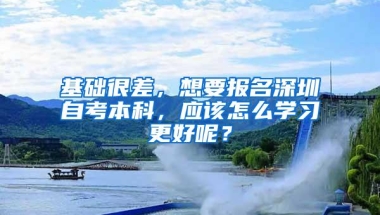 基础很差，想要报名深圳自考本科，应该怎么学习更好呢？